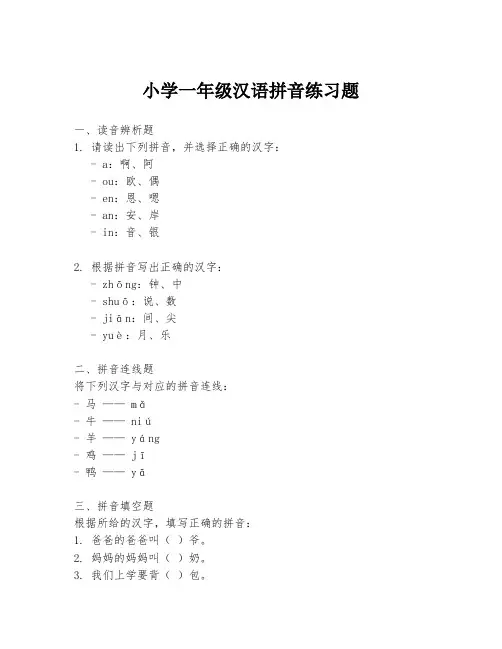 小学一年级汉语拼音练习题

一、读音辨析题

1. 请读出下列拼音，并选择正确的汉字：

- a：啊、阿
- ou：欧、偶
- en：恩、嗯
- an：安、岸
- in：音、银

2. 根据拼音写出正确的汉字：

- zhōng：钟、中
- shuō：说、数
- jiān：间、尖
- yuè：月、乐

二、拼音连线题

将下列汉字与对应的拼音连线：

- 马 —— mǎ
- 牛 —— niú
- 羊 —— yáng
- 鸡 —— jī
- 鸭 —— yā

三、拼音填空题

根据所给的汉字，填写正确的拼音：

1. 爸爸的爸爸叫（ ）爷。
2. 妈妈的妈妈叫（ ）奶。
3. 我们上学要背（ ）包。